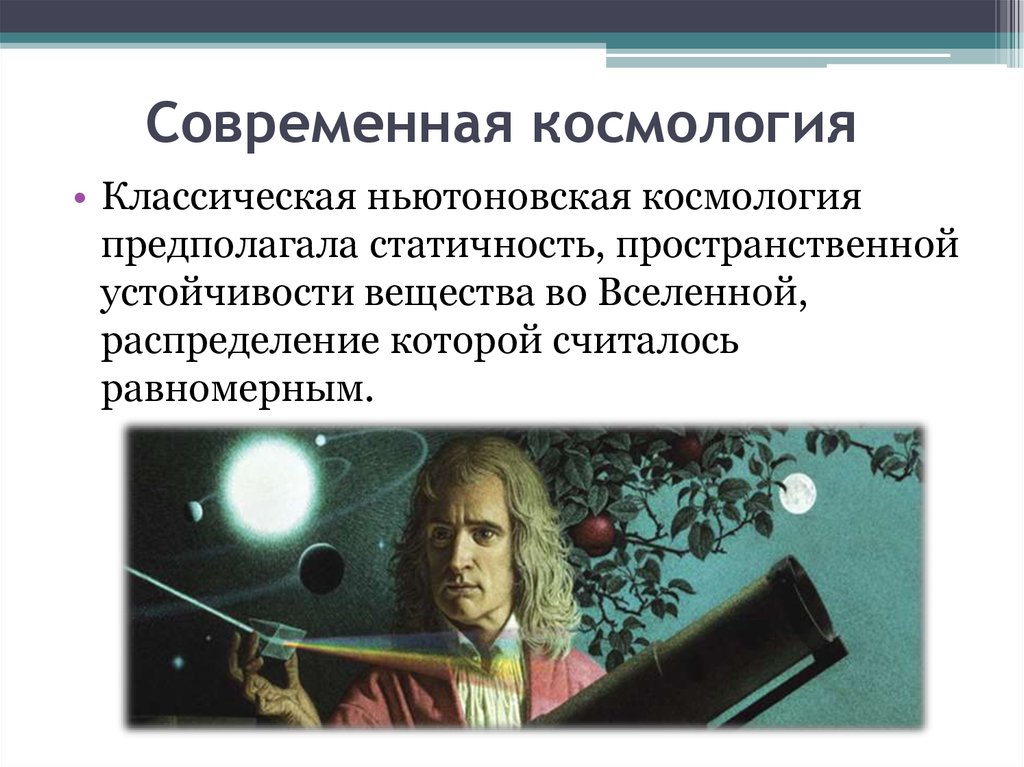 Современная космология

• Классическая ньютоновская космология предполагала статичность, пространственной устойчивости вещества во Вселенной, распределение которой считалось равномерным.